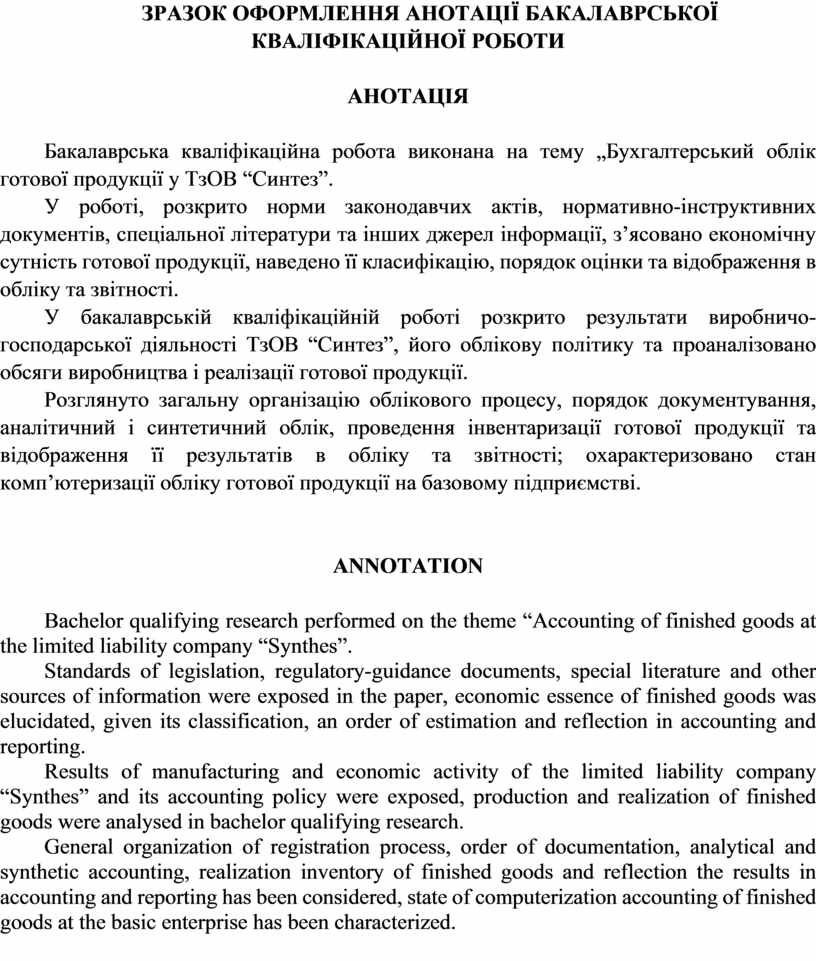 ЗРАЗОК ОФОРМЛЕННЯ АНОТАЦІЇ БАКАЛАВРСЬКОЇ КВАЛІФІКАЦІЙНОЇ РОБОТИ

АНОТАЦІЯ

Бакалаврська кваліфікаційна робота виконана на тему „Бухгалтерський облік готової продукції у ТзОВ “Синтез”.

У роботі, розкрито норми законодавчих актів, нормативно-інструктивних документів, спеціальної літератури та інших джерел інформації, з’ясовано економічну сутність готової продукції, наведено її класифікацію, порядок оцінки та відображення в обліку та звітності.

У бакалаврській кваліфікаційній роботі розкрито результати виробничо-господарської діяльності ТзОВ “Синтез”, його облікову політику та проаналізовано обсяги виробництва і реалізації готової продукції.

Розглянуто загальну організацію облікового процесу, порядок документування, аналітичний і синтетичний облік, проведення інвентаризації готової продукції та відображення її результатів в обліку та звітності; охарактеризовано стан комп’ютеризації обліку готової продукції на базовому підприємстві.

ANNOTATION

Bachelor qualifying research performed on the theme “Accounting of finished goods at the limited liability company “Synthes”.

Standards of legislation, regulatory-guidance documents, special literature and other sources of information were exposed in the paper, economic essence of finished goods was elucidated, given its classification, an order of estimation and reflection in accounting and reporting.

Results of manufacturing and economic activity of the limited liability company “Synthes” and its accounting policy were exposed, production and realization of finished goods were analysed in bachelor qualifying research.

General organization of registration process, order of documentation, analytical and synthetic accounting, realization inventory of finished goods and reflection the results in accounting and reporting has been considered, state of computerization accounting of finished goods at the basic enterprise has been characterized.